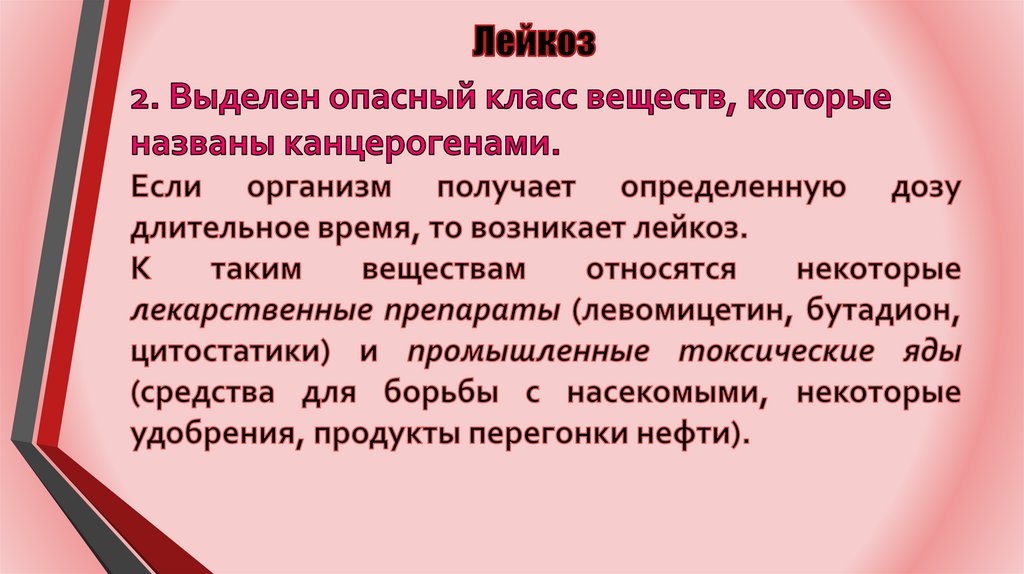 Лейкоз

2. Выделен опасный класс веществ, которые названы канцерогенами.

Если организм получает определенную дозу длительное время, то возникает лейкоз.

К таким веществам относятся некоторые лекарственные препараты (левомицетин, бутадион, цитостатики) и промышленные токсические яды (средства для борьбы с насекомыми, некоторые удобрения, продукты перегонки нефти).